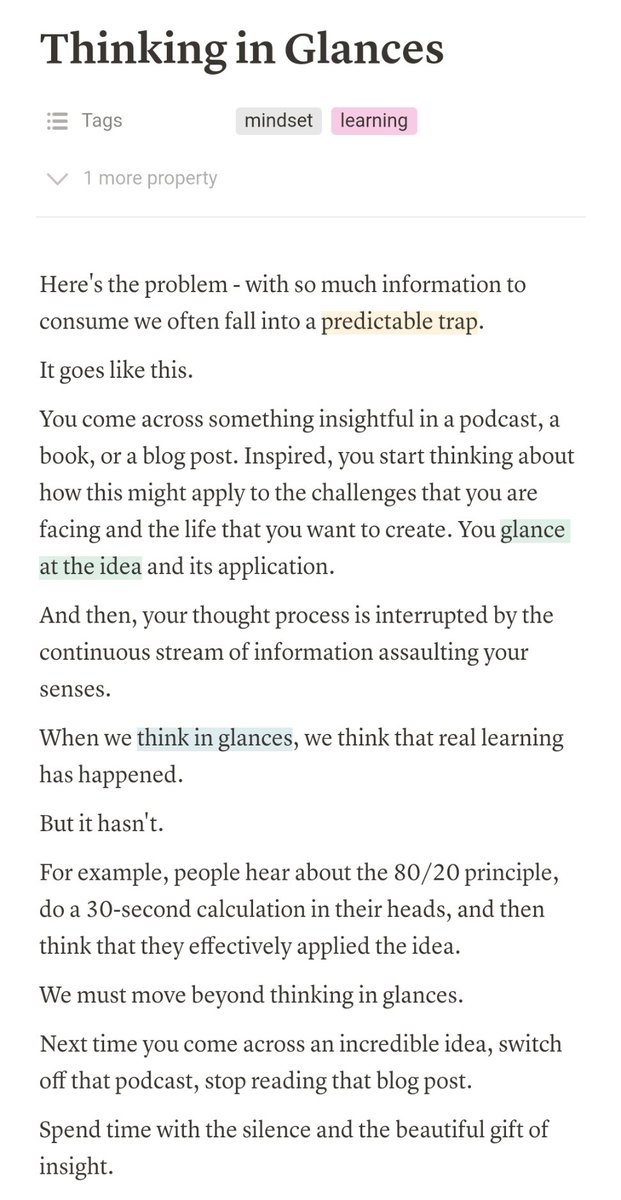 Thinking in Glances

Tags mindset learning

1 more property

Here's the problem - with so much information to consume we often fall into a predictable trap.

It goes like this.

You come across something insightful in a podcast, a book, or a blog post. Inspired, you start thinking about how this might apply to the challenges that you are facing and the life that you want to create. You glance at the idea and its application.

And then, your thought process is interrupted by the continuous stream of information assaulting your senses.

When we think in glances, we think that real learning has happened.

But it hasn't.

For example, people hear about the 80/20 principle, do a 30-second calculation in their heads, and then think that they effectively applied the idea.

We must move beyond thinking in glances.

Next time you come across an incredible idea, switch off that podcast, stop reading that blog post.

Spend time with the silence and the beautiful gift of insight.